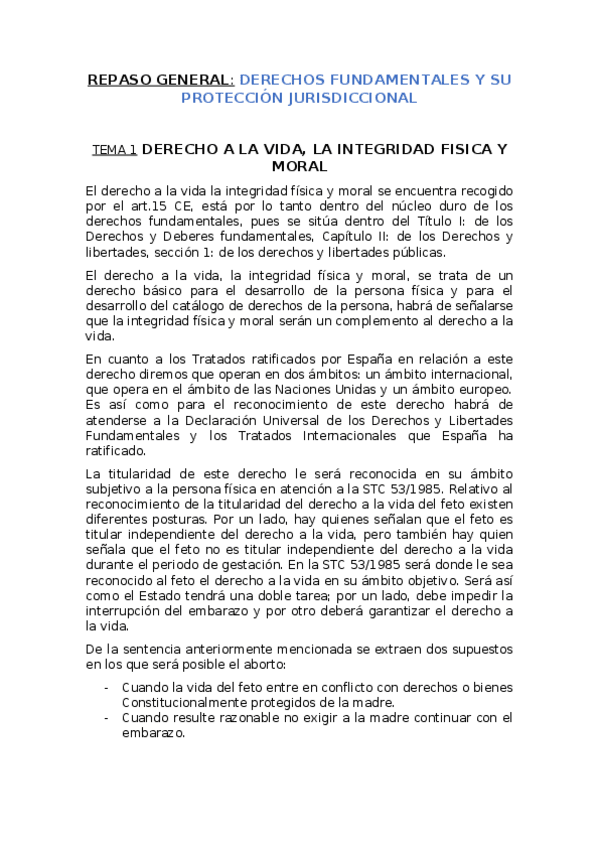 REPASO GENERAL: DERECHOS FUNDAMENTALES Y SU PROTECCIÓN JURISDICCIONAL

TEMA 1 DERECHO A LA VIDA, LA INTEGRIDAD FISICA Y MORAL

El derecho a la vida la integridad física y moral se encuentra recogido por el art.15 CE, está por lo tanto dentro del núcleo duro de los derechos fundamentales, pues se sitúa dentro del Título I: de los Derechos y Deberes fundamentales, Capítulo II: de los Derechos y libertades, sección 1: de los derechos y libertades públicas.

El derecho a la vida, la integridad física y moral, se trata de un derecho básico para el desarrollo de la persona física y para el desarrollo del catálogo de derechos de la persona, habrá de señalarse que la integridad física y moral serán un complemento al derecho a la vida.

En cuanto a los Tratados ratificados por España en relación a este derecho diremos que operan en dos ámbitos: un ámbito internacional, que opera en el ámbito de las Naciones Unidas y un ámbito europeo. Es así como para el reconocimiento de este derecho habrá de atenderse a la Declaración Universal de los Derechos y Libertades Fundamentales y los Tratados Internacionales que España ha ratificado.

La titularidad de este derecho le será reconocida en su ámbito subjetivo a la persona física en atención a la STC 53/1985. Relativo al reconocimiento de la titularidad del derecho a la vida del feto existen diferentes posturas. Por un lado, hay quienes señalan que el feto es titular independiente del derecho a la vida, pero también hay quien señala que el feto no es titular independiente del derecho a la vida durante el periodo de gestación. En la STC 53/1985 será donde le sea reconocido al feto el derecho a la vida en su ámbito objetivo. Será así como el Estado tendrá una doble tarea; por un lado, debe impedir la interrupción del embarazo y por otro deberá garantizar el derecho a la vida.

De la sentencia anteriormente mencionada se extraen dos supuestos en los que será posible el aborto:

- Cuando la vida del feto entre en conflicto con derechos o bienes Constitucionalmente protegidos de la madre.
- Cuando resulte razonable no exigir a la madre continuar con el embarazo.